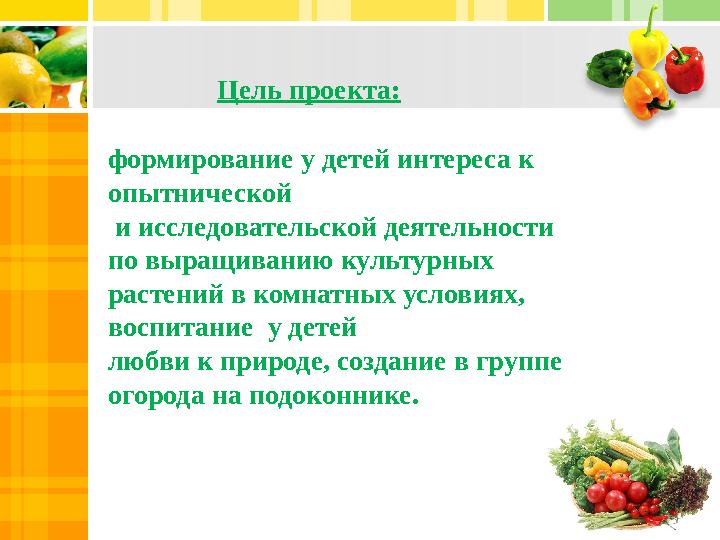 Цель проекта:

формирование у детей интереса к опытнической
и исследовательской деятельности по выращиванию культурных растений в комнатных условиях, воспитание у детей
любви к природе, создание в группе огорода на подоконнике.